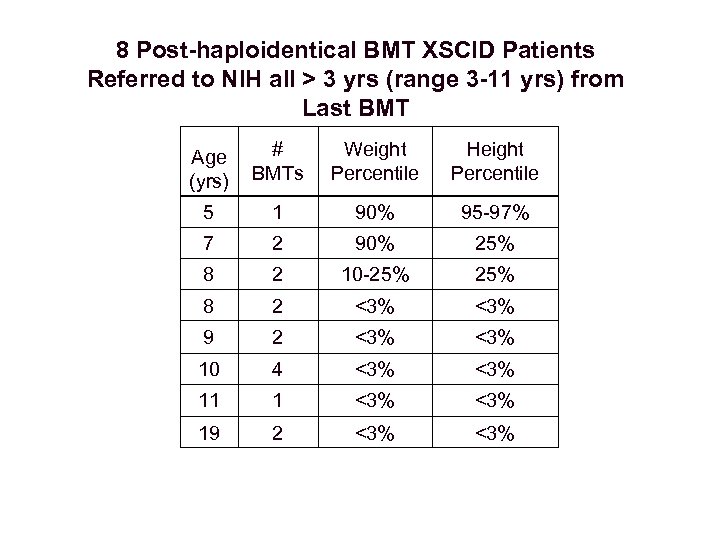 8 Post-haploidentical BMT XSCID Patients Referred to NIH all > 3 yrs (range 3-11 yrs) from Last BMT

| Age (yrs) | # BMTs | Weight Percentile | Height Percentile |
|---|---|---|---|
| 5 | 1 | 90% | 95-97% |
| 7 | 2 | 90% | 25% |
| 8 | 2 | 10-25% | 25% |
| 8 | 2 | <3% | <3% |
| 9 | 2 | <3% | <3% |
| 10 | 4 | <3% | <3% |
| 11 | 1 | <3% | <3% |
| 19 | 2 | <3% | <3% |